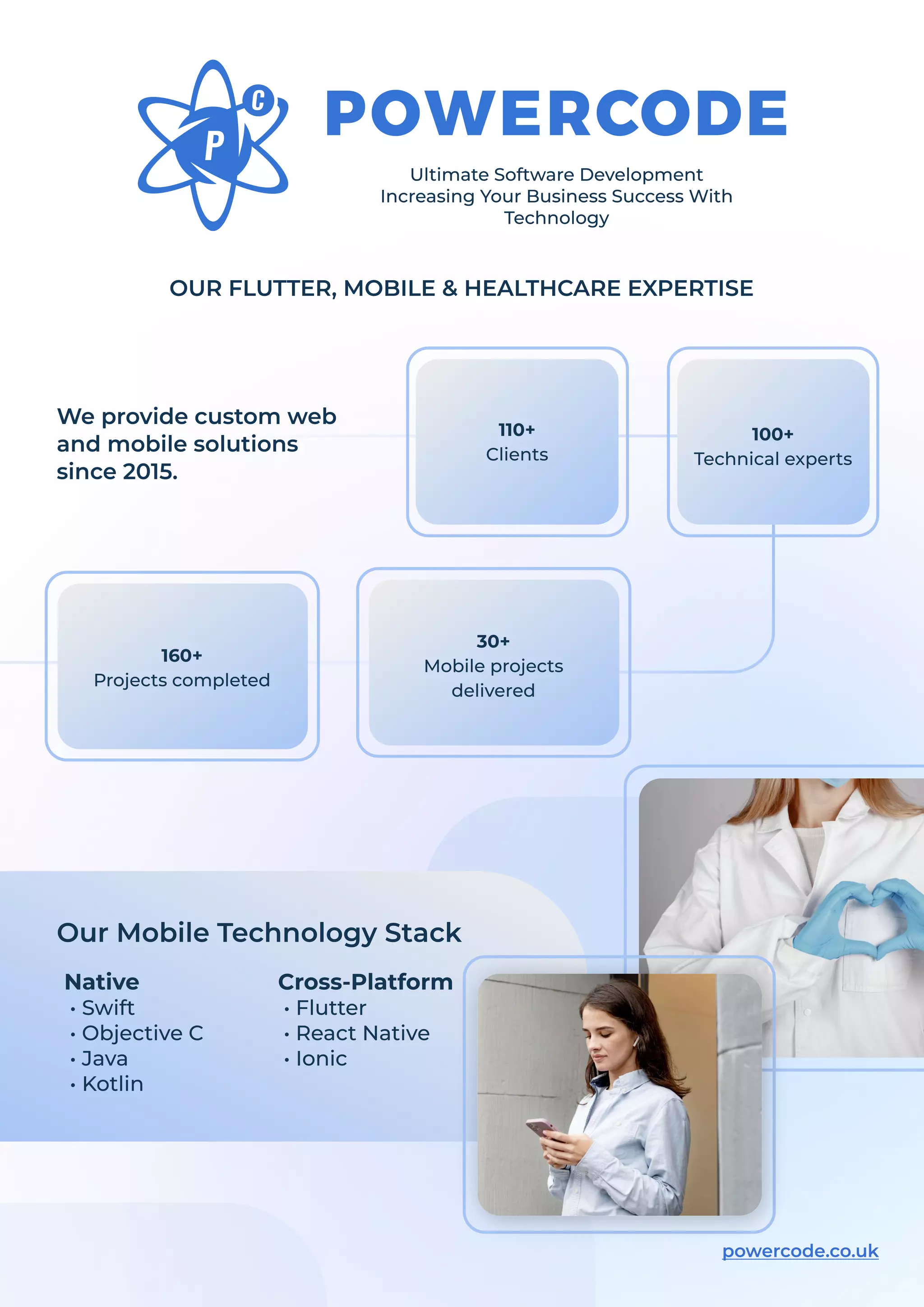 P C

POWERCODE

Ultimate Software Development Increasing Your Business Success With Technology

OUR FLUTTER, MOBILE & HEALTHCARE EXPERTISE

We provide custom web and mobile solutions since 2015.

110+
Clients

100+
Technical experts

160+
Projects completed

30+
Mobile projects delivered

Our Mobile Technology Stack

Native
• Swift
• Objective C
• Java
• Kotlin

Cross-Platform
• Flutter
• React Native
• Ionic

powercode.co.uk